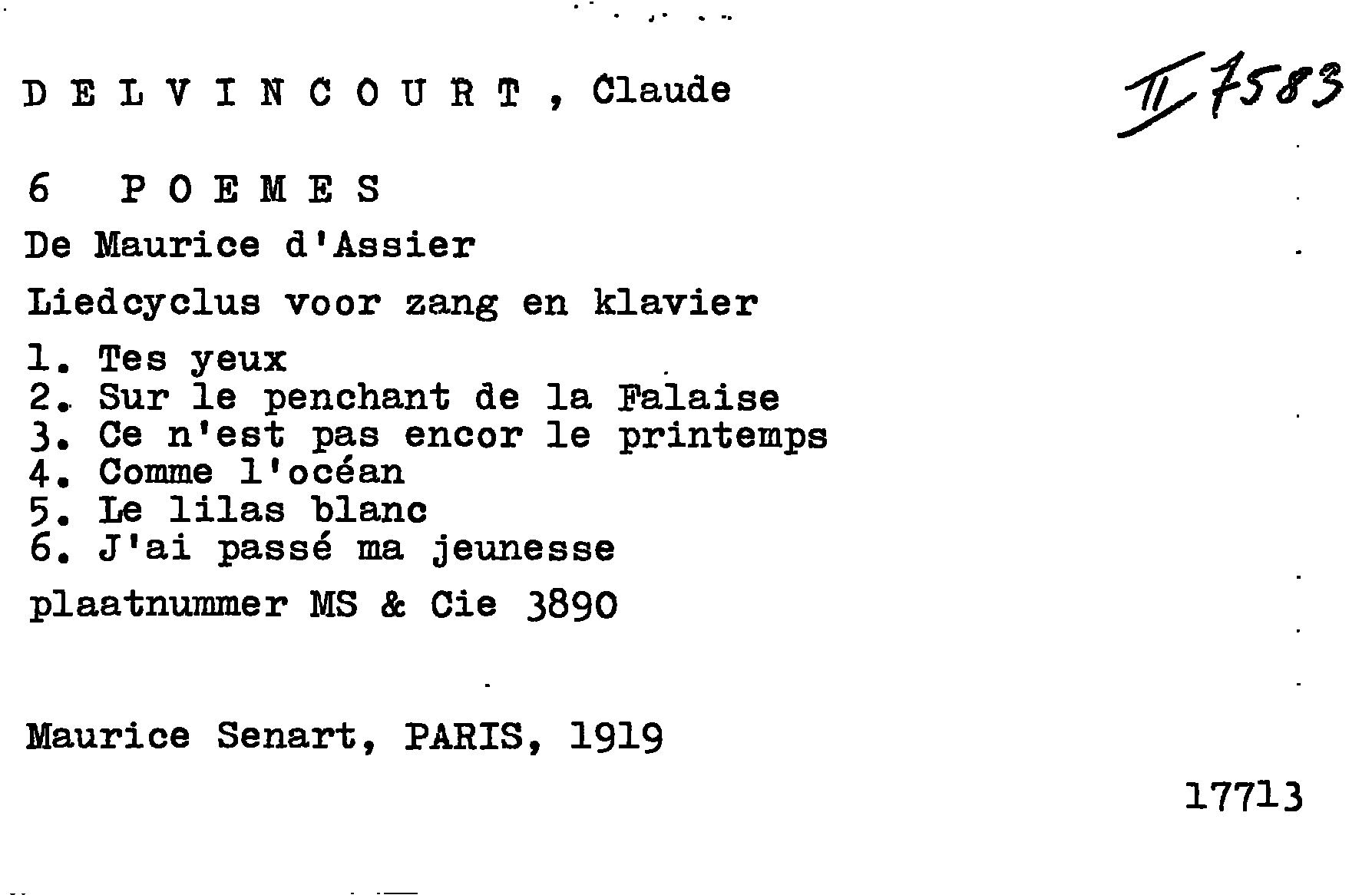 D E L V I N C O U R T , Claude

II 7583

6 P O E M E S

De Maurice d'Assier

Liedcyclus voor zang en klavier

1. Tes yeux
2. Sur le penchant de la Falaise
3. Ce n'est pas encor le printemps
4. Comme l'océan
5. Le lilas blanc
6. J'ai passé ma jeunesse

plaatnummer MS & Cie 3890

Maurice Senart, PARIS, 1919

17713